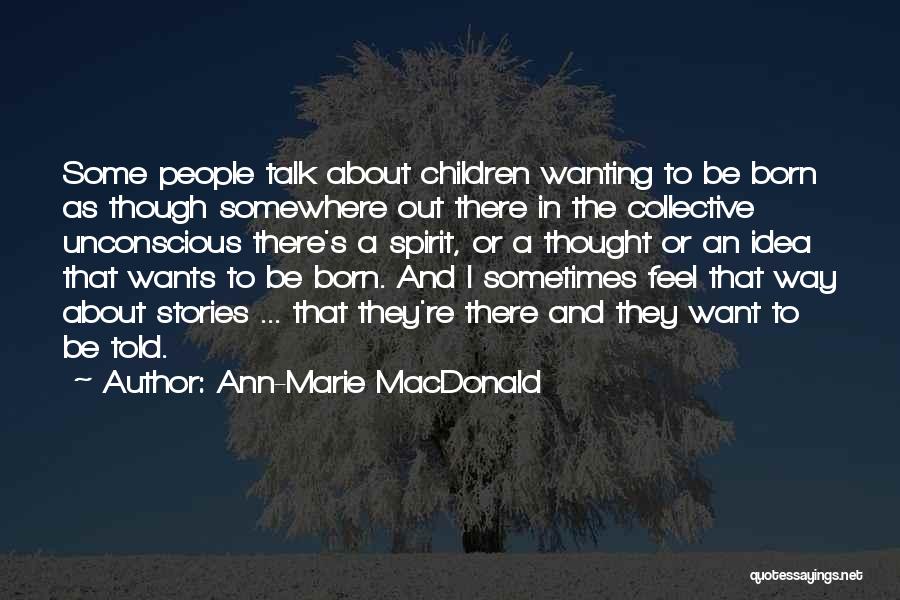 Some people talk about children wanting to be born as though somewhere out there in the collective unconscious there's a spirit, or a thought or an idea that wants to be born. And I sometimes feel that way about stories ... that they're there and they want to be told.

~ Author: Ann-Marie MacDonald

quotessayings.net